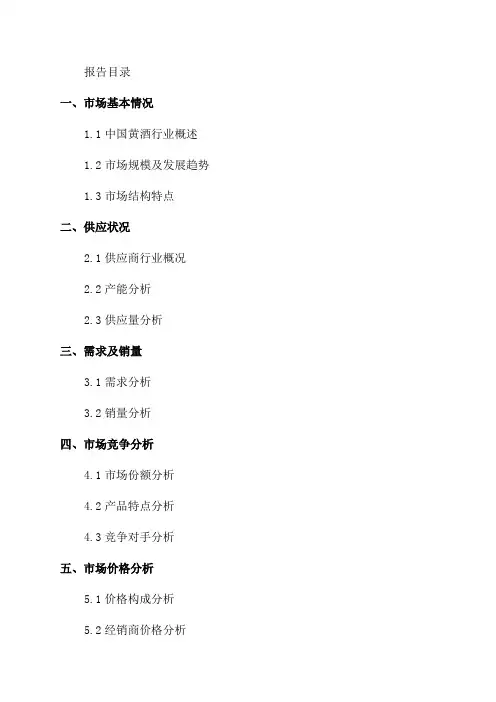 报告目录

一、市场基本情况

1.1 中国黄酒行业概述

1.2 市场规模及发展趋势

1.3 市场结构特点

二、供应状况

2.1 供应商行业概况

2.2 产能分析

2.3 供应量分析

三、需求及销量

3.1 需求分析

3.2 销量分析

四、市场竞争分析

4.1 市场份额分析

4.2 产品特点分析

4.3 竞争对手分析

五、市场价格分析

5.1 价格构成分析

5.2 经销商价格分析